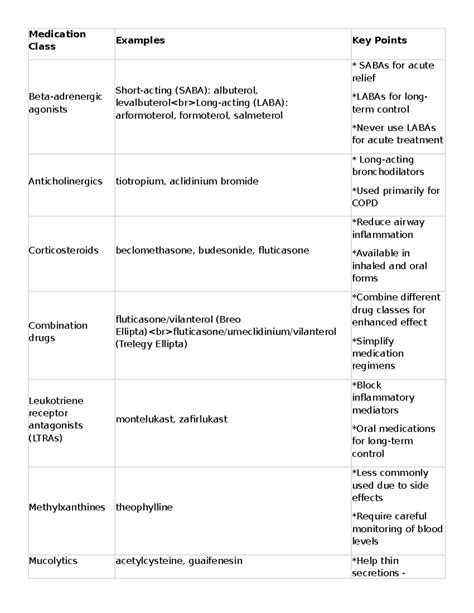 | Medication Class | Examples | Key Points |
|---|---|---|
| Beta-adrenergic agonists | Short-acting (SABA): albuterol, levalbuterol<br>Long-acting (LABA): arformoterol, formoterol, salmeterol | * SABAs for acute relief *LABAs for long-term control *Never use LABAs for acute treatment |
| Anticholinergics | tiotropium, aclidinium bromide | * Long-acting bronchodilators *Used primarily for COPD |
| Corticosteroids | beclomethasone, budesonide, fluticasone | *Reduce airway inflammation *Available in inhaled and oral forms |
| Combination drugs | fluticasone/vilanterol (Breo Ellipta)<br>fluticasone/umeclidinium/vilanterol (Trelegy Ellipta) | *Combine different drug classes for enhanced effect *Simplify medication regimens |
| Leukotriene receptor antagonists (LTRAs) | montelukast, zafirlukast | *Block inflammatory mediators *Oral medications for long-term control |
| Methylxanthines | theophylline | *Less commonly used due to side effects *Require careful monitoring of blood levels |
| Mucolytics | acetylcysteine, guaifenesin | *Help thin secretions - |